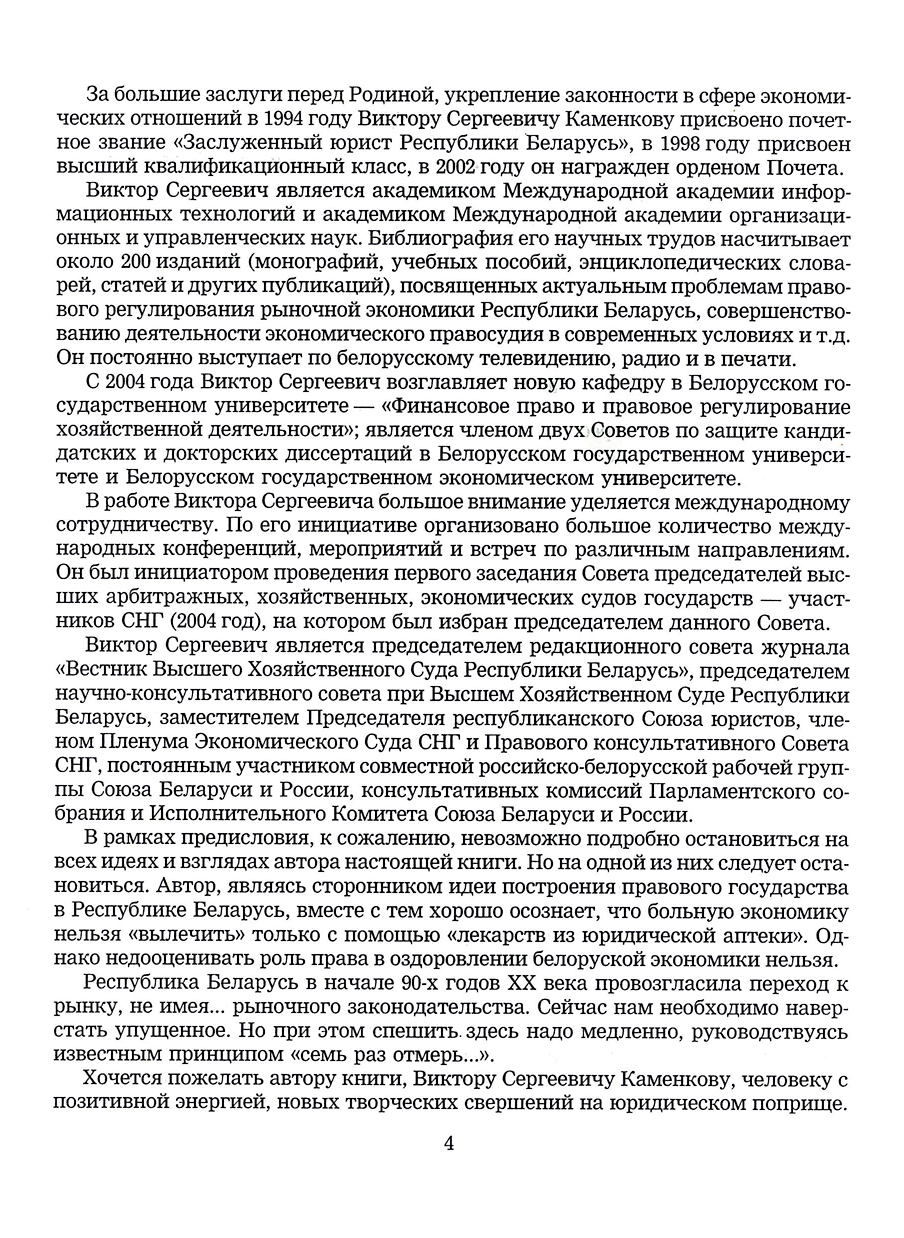 За большие заслуги перед Родиной, укрепление законности в сфере экономических отношений в 1994 году Виктору Сергеевичу Каменкову присвоено почетное звание «Заслуженный юрист Республики Беларусь», в 1998 году присвоен высший квалификационный класс, в 2002 году он награжден орденом Почета.

Виктор Сергеевич является академиком Международной академии информационных технологий и академиком Международной академии организационных и управленческих наук. Библиография его научных трудов насчитывает около 200 изданий (монографий, учебных пособий, энциклопедических словарей, статей и других публикаций), посвященных актуальным проблемам правового регулирования рыночной экономики Республики Беларусь, совершенствованию деятельности экономического правосудия в современных условиях и т.д. Он постоянно выступает по белорусскому телевидению, радио и в печати.

С 2004 года Виктор Сергеевич возглавляет новую кафедру в Белорусском государственном университете — «Финансовое право и правовое регулирование хозяйственной деятельности»; является членом двух Советов по защите кандидатских и докторских диссертаций в Белорусском государственном университете и Белорусском государственном экономическом университете.

В работе Виктора Сергеевича большое внимание уделяется международному сотрудничеству. По его инициативе организовано большое количество международных конференций, мероприятий и встреч по различным направлениям. Он был инициатором проведения первого заседания Совета председателей высших арбитражных, хозяйственных, экономических судов государств — участников СНГ (2004 год), на котором был избран председателем данного Совета.

Виктор Сергеевич является председателем редакционного совета журнала «Вестник Высшего Хозяйственного Суда Республики Беларусь», председателем научно-консультативного совета при Высшем Хозяйственном Суде Республики Беларусь, заместителем Председателя республиканского Союза юристов, членом Пленума Экономического Суда СНГ и Правового консультативного Совета СНГ, постоянным участником совместной российско-белорусской рабочей группы Союза Беларуси и России, консультативных комиссий Парламентского собрания и Исполнительного Комитета Союза Беларуси и России.

В рамках предисловия, к сожалению, невозможно подробно остановиться на всех идеях и взглядах автора настоящей книги. Но на одной из них следует остановиться. Автор, являясь сторонником идеи построения правового государства в Республике Беларусь, вместе с тем хорошо осознает, что больную экономику нельзя «вылечить» только с помощью «лекарств из юридической аптеки». Однако недооценивать роль права в оздоровлении белорусской экономики нельзя.

Республика Беларусь в начале 90-х годов XX века провозгласила переход к рынку, не имея... рыночного законодательства. Сейчас нам необходимо наверстать упущенное. Но при этом спешить здесь надо медленно, руководствуясь известным принципом «семь раз отмерь...».

Хочется пожелать автору книги, Виктору Сергеевичу Каменкову, человеку с позитивной энергией, новых творческих свершений на юридическом поприще.

4